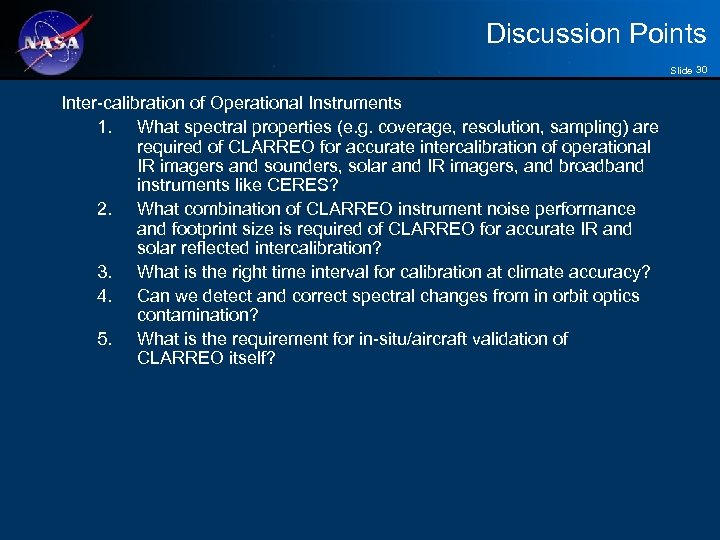 NASA

Discussion Points

Slide 30

Inter-calibration of Operational Instruments

1. What spectral properties (e.g. coverage, resolution, sampling) are required of CLARREO for accurate intercalibration of operational IR imagers and sounders, solar and IR imagers, and broadband instruments like CERES?

2. What combination of CLARREO instrument noise performance and footprint size is required of CLARREO for accurate IR and solar reflected intercalibration?

3. What is the right time interval for calibration at climate accuracy?

4. Can we detect and correct spectral changes from in orbit optics contamination?

5. What is the requirement for in-situ/aircraft validation of CLARREO itself?